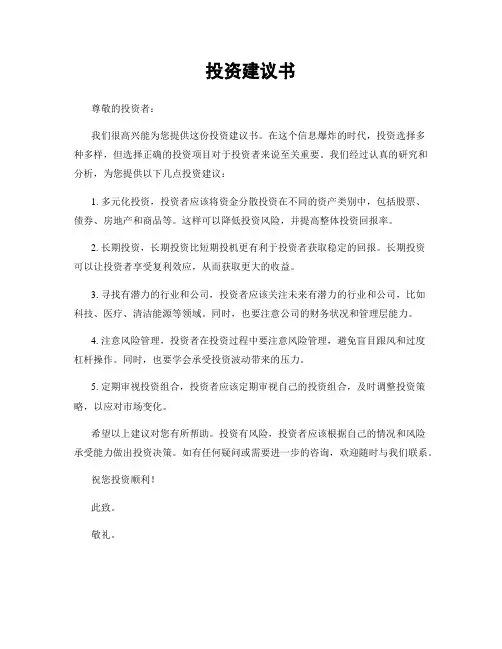 投资建议书

尊敬的投资者：

我们很高兴能为您提供这份投资建议书。在这个信息爆炸的时代，投资选择多种多样，但选择正确的投资项目对于投资者来说至关重要。我们经过认真的研究和分析，为您提供以下几点投资建议：

1. 多元化投资，投资者应该将资金分散投资在不同的资产类别中，包括股票、债券、房地产和商品等。这样可以降低投资风险，并提高整体投资回报率。

2. 长期投资，长期投资比短期投机更有利于投资者获取稳定的回报。长期投资可以让投资者享受复利效应，从而获取更大的收益。

3. 寻找有潜力的行业和公司，投资者应该关注未来有潜力的行业和公司，比如科技、医疗、清洁能源等领域。同时，也要注意公司的财务状况和管理层能力。

4. 注意风险管理，投资者在投资过程中要注意风险管理，避免盲目跟风和过度杠杆操作。同时，也要学会承受投资波动带来的压力。

5. 定期审视投资组合，投资者应该定期审视自己的投资组合，及时调整投资策略，以应对市场变化。

希望以上建议对您有所帮助。投资有风险，投资者应该根据自己的情况和风险承受能力做出投资决策。如有任何疑问或需要进一步的咨询，欢迎随时与我们联系。

祝您投资顺利！

此致。

敬礼。